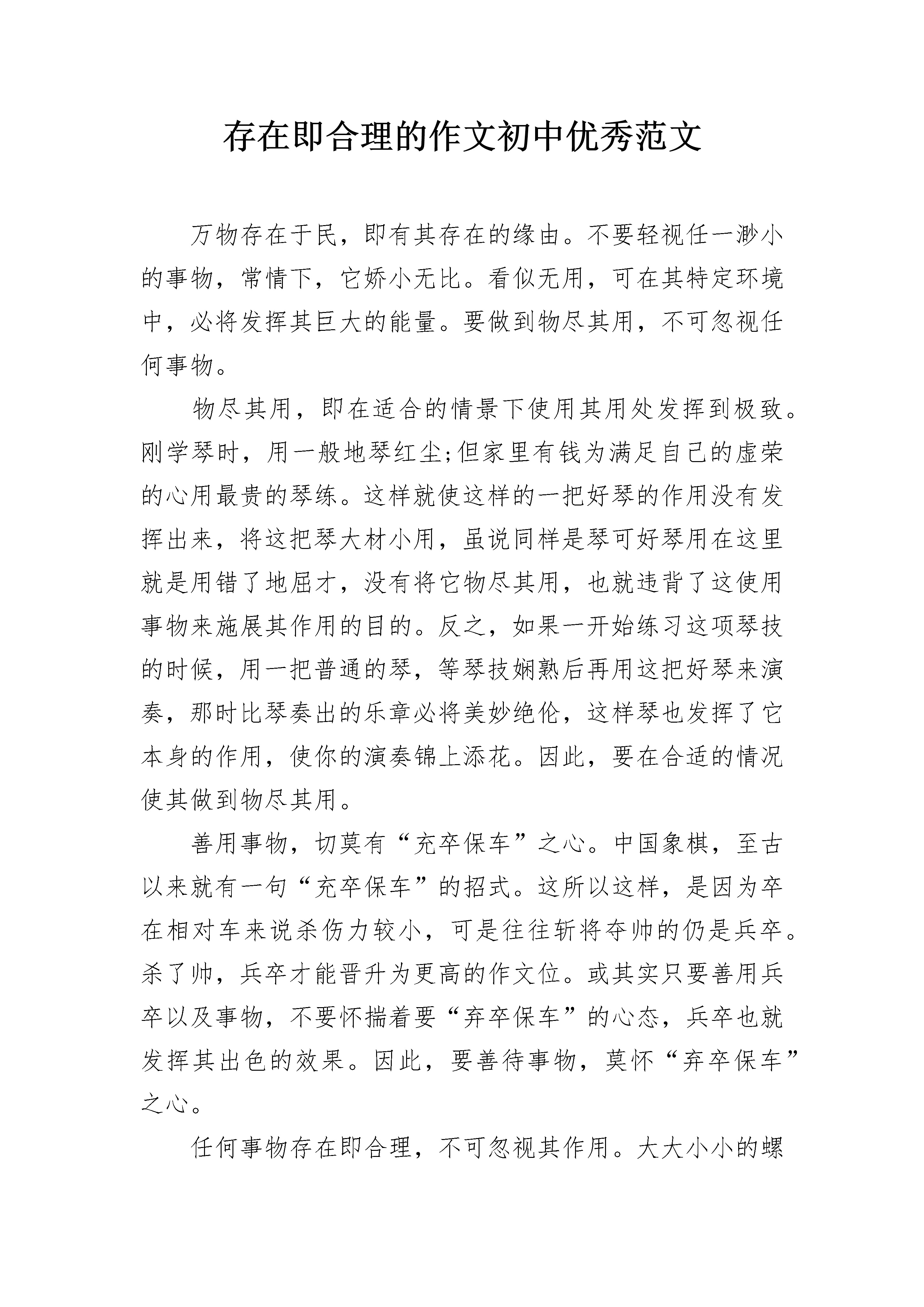 存在即合理的作文初中优秀范文

万物存在于民，即有其存在的缘由。不要轻视任一渺小的事物，常情下，它娇小无比。看似无用，可在其特定环境中，必将发挥其巨大的能量。要做到物尽其用，不可忽视任何事物。

物尽其用，即在适合的情景下使用其用处发挥到极致。刚学琴时，用一般地琴红尘;但家里有钱为满足自己的虚荣的心用最贵的琴练。这样就使这样的一把好琴的作用没有发挥出来，将这把琴大材小用，虽说同样是琴可好琴用在这里就是用错了地屈才，没有将它物尽其用，也就违背了这使用事物来施展其作用的目的。反之，如果一开始练习这项琴技的时候，用一把普通的琴，等琴技娴熟后再用这把好琴来演奏，那时比琴奏出的乐章必将美妙绝伦，这样琴也发挥了它本身的作用，使你的演奏锦上添花。因此，要在合适的情况使其做到物尽其用。

善用事物，切莫有“充卒保车”之心。中国象棋，至古以来就有一句“充卒保车”的招式。这所以这样，是因为卒在相对车来说杀伤力较小，可是往往斩将夺帅的仍是兵卒。杀了帅，兵卒才能晋升为更高的作文位。或其实只要善用兵卒以及事物，不要怀揣着要“弃卒保车”的心态，兵卒也就发挥其出色的效果。因此，要善待事物，莫怀“弃卒保车”之心。

任何事物存在即合理，不可忽视其作用。大大小小的螺